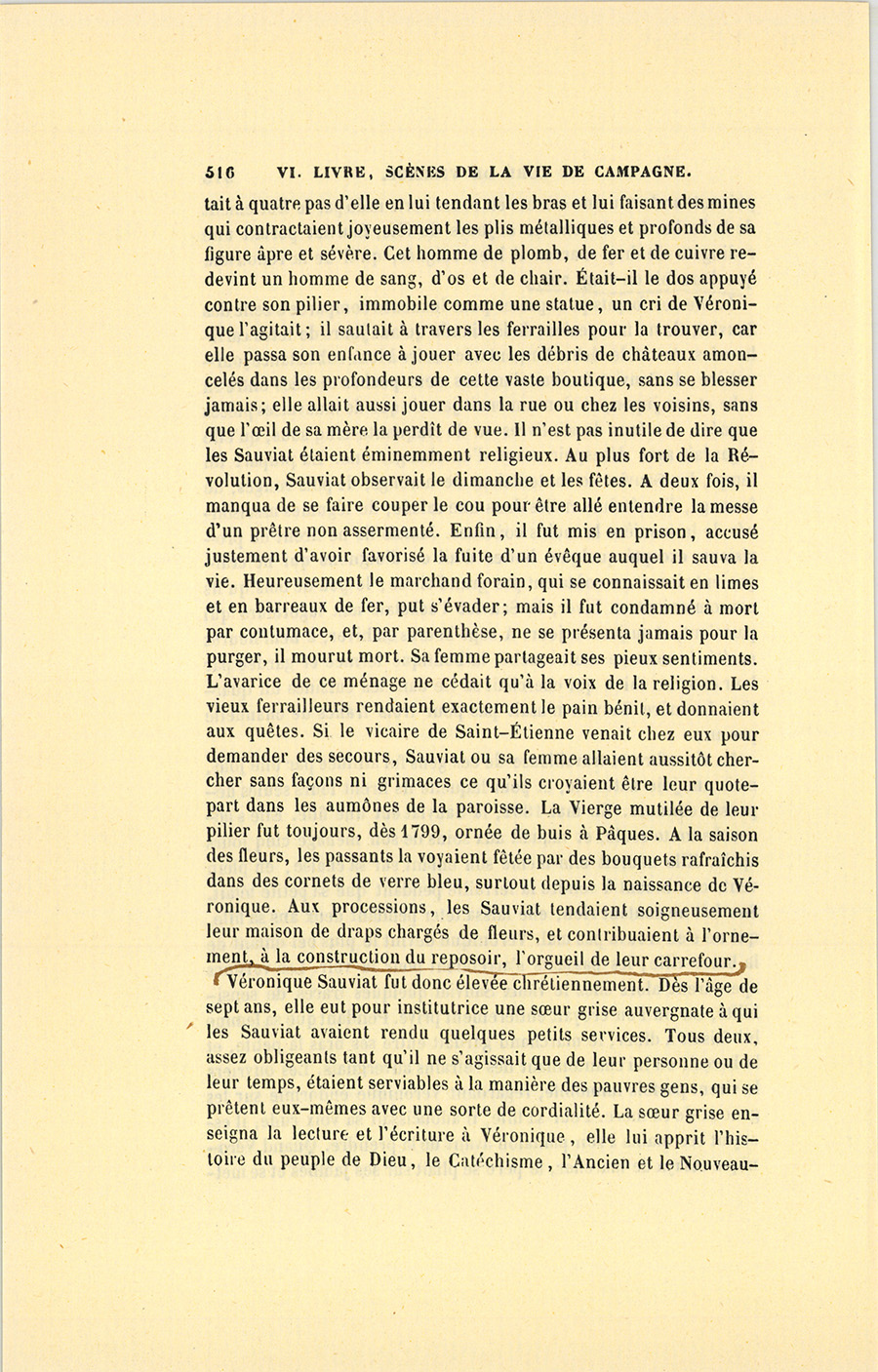 516 VI. LIVRE, SCÈNES DE LA VIE DE CAMPAGNE.

tait à quatre pas d'elle en lui tendant les bras et lui faisant des mines qui contractaient joyeusement les plis métalliques et profonds de sa figure âpre et sévère. Cet homme de plomb, de fer et de cuivre redevint un homme de sang, d'os et de chair. Était-il le dos appuyé contre son pilier, immobile comme une statue, un cri de Véronique l'agitait; il sautait à travers les ferrailles pour la trouver, car elle passa son enfance à jouer avec les débris de châteaux amoncelés dans les profondeurs de cette vaste boutique, sans se blesser jamais; elle allait aussi jouer dans la rue ou chez les voisins, sans que l'œil de sa mère la perdît de vue. Il n'est pas inutile de dire que les Sauviat étaient éminemment religieux. Au plus fort de la Révolution, Sauviat observait le dimanche et les fêtes. A deux fois, il manqua de se faire couper le cou pour être allé entendre la messe d'un prêtre non assermenté. Enfin, il fut mis en prison, accusé justement d'avoir favorisé la fuite d'un évêque auquel il sauva la vie. Heureusement le marchand forain, qui se connaissait en limes et en barreaux de fer, put s'évader; mais il fut condamné à mort par contumace, et, par parenthèse, ne se présenta jamais pour la purger, il mourut mort. Sa femme partageait ses pieux sentiments. L'avarice de ce ménage ne cédait qu'à la voix de la religion. Les vieux ferrailleurs rendaient exactement le pain bénit, et donnaient aux quêtes. Si le vicaire de Saint-Étienne venait chez eux pour demander des secours, Sauviat ou sa femme allaient aussitôt chercher sans façons ni grimaces ce qu'ils croyaient être leur quote-part dans les aumônes de la paroisse. La Vierge mutilée de leur pilier fut toujours, dès 1799, ornée de buis à Pâques. A la saison des fleurs, les passants la voyaient fêtée par des bouquets rafraîchis dans des cornets de verre bleu, surtout depuis la naissance de Véronique. Aux processions, les Sauviat tendaient soigneusement leur maison de draps chargés de fleurs, et contribuaient à l'ornement, à la construction du reposoir, l'orgueil de leur carrefour.

Véronique Sauviat fut donc élevée chrétiennement. Dès l'âge de sept ans, elle eut pour institutrice une sœur grise auvergnate à qui les Sauviat avaient rendu quelques petits services. Tous deux, assez obligeants tant qu'il ne s'agissait que de leur personne ou de leur temps, étaient serviables à la manière des pauvres gens, qui se prêtent eux-mêmes avec une sorte de cordialité. La sœur grise enseigna la lecture et l'écriture à Véronique, elle lui apprit l'histoire du peuple de Dieu, le Catéchisme, l'Ancien et le Nouveau-